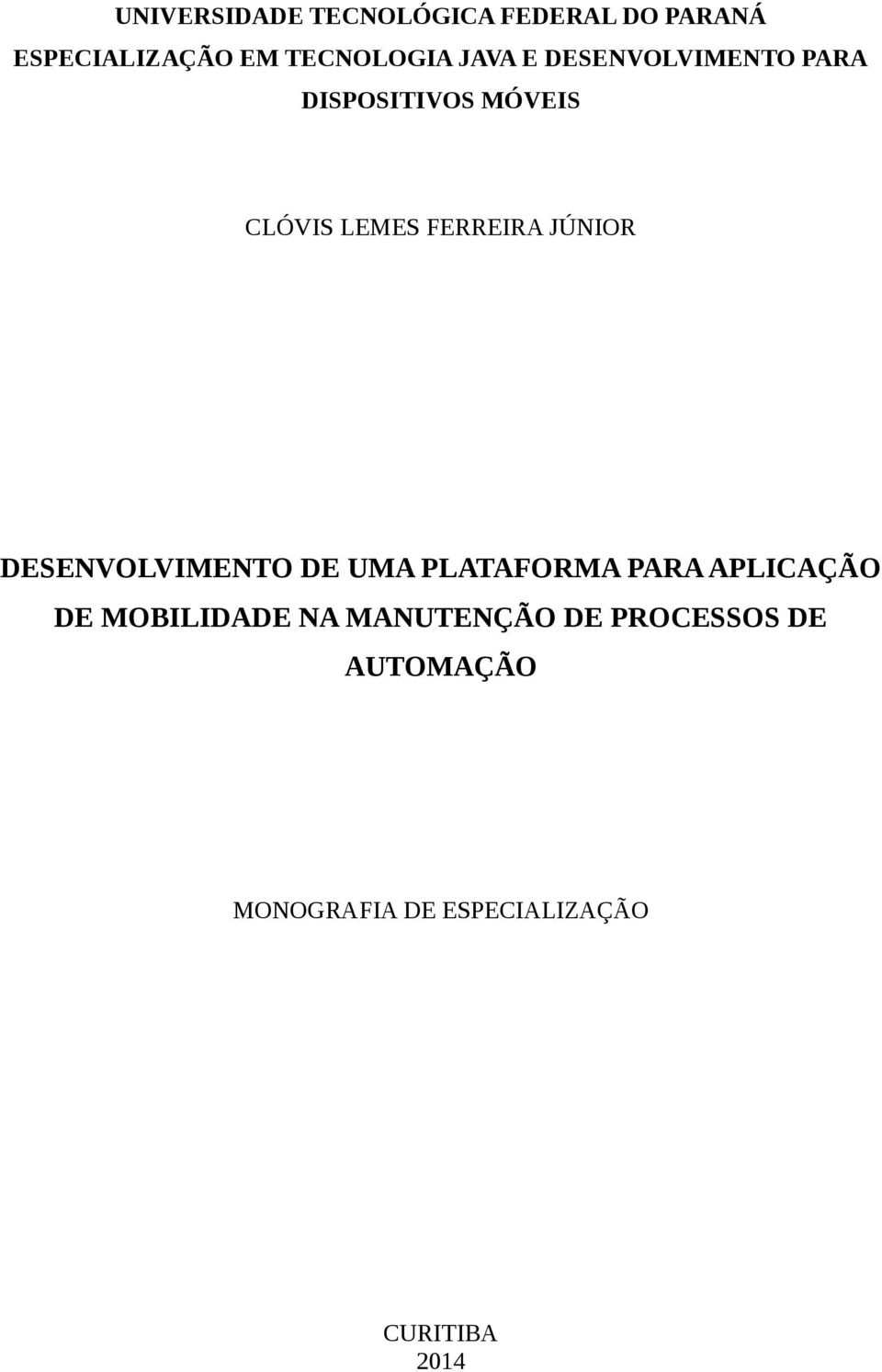 UNIVERSIDADE TECNOLÓGICA FEDERAL DO PARANÁ
ESPECIALIZAÇÃO EM TECNOLOGIA JAVA E DESENVOLVIMENTO PARA DISPOSITIVOS MÓVEIS

CLÓVIS LEMES FERREIRA JÚNIOR

DESENVOLVIMENTO DE UMA PLATAFORMA PARA APLICAÇÃO DE MOBILIDADE NA MANUTENÇÃO DE PROCESSOS DE AUTOMAÇÃO

MONOGRAFIA DE ESPECIALIZAÇÃO

CURITIBA
2014